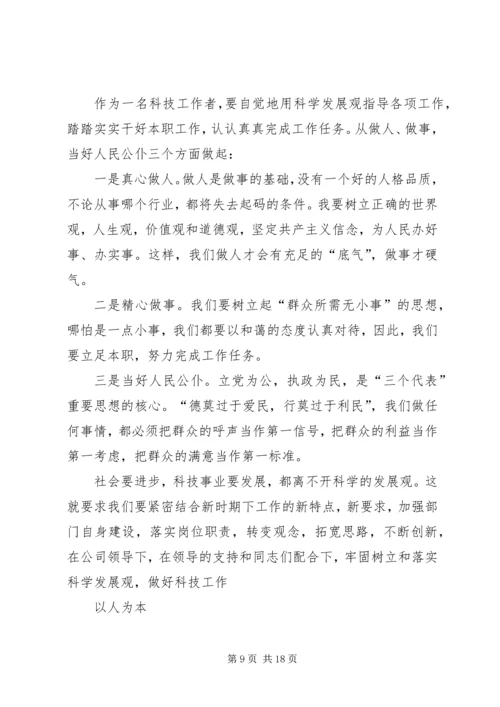 作为一名科技工作者，要自觉地用科学发展观指导各项工作，踏踏实实干好本职工作，认认真真完成工作任务。从做人、做事，当好人民公仆三个方面做起：

一是真心做人。做人是做事的基础，没有一个好的人格品质，不论从事哪个行业，都将失去起码的条件。我要树立正确的世界观，人生观，价值观和道德观，坚定共产主义信念，为人民办好事、办实事。这样，我们做人才会有充足的“底气”，做事才硬气。

二是精心做事。我们要树立起“群众所需无小事”的思想，哪怕是一点小事，我们都要以和蔼的态度认真对待，因此，我们要立足本职，努力完成工作任务。

三是当好人民公仆。立党为公，执政为民，是“三个代表”重要思想的核心。“德莫过于爱民，行莫过于利民”，我们做任何事情，都必须把群众的呼声当作第一信号，把群众的利益当作第一考虑，把群众的满意当作第一标准。

社会要进步，科技事业要发展，都离不开科学的发展观。这就要求我们要紧密结合新时期下工作的新特点，新要求，加强部门自身建设，落实岗位职责，转变观念，拓宽思路，不断创新，在公司领导下，在领导的支持和同志们配合下，牢固树立和落实科学发展观，做好科技工作

以人为本

第 9 页 共 18 页